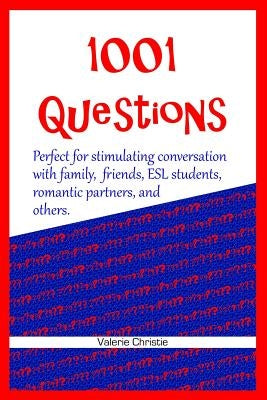 1001 Questions

Perfect for stimulating conversation with family, friends, ESL students, romantic partners, and others.

Valerie Christie